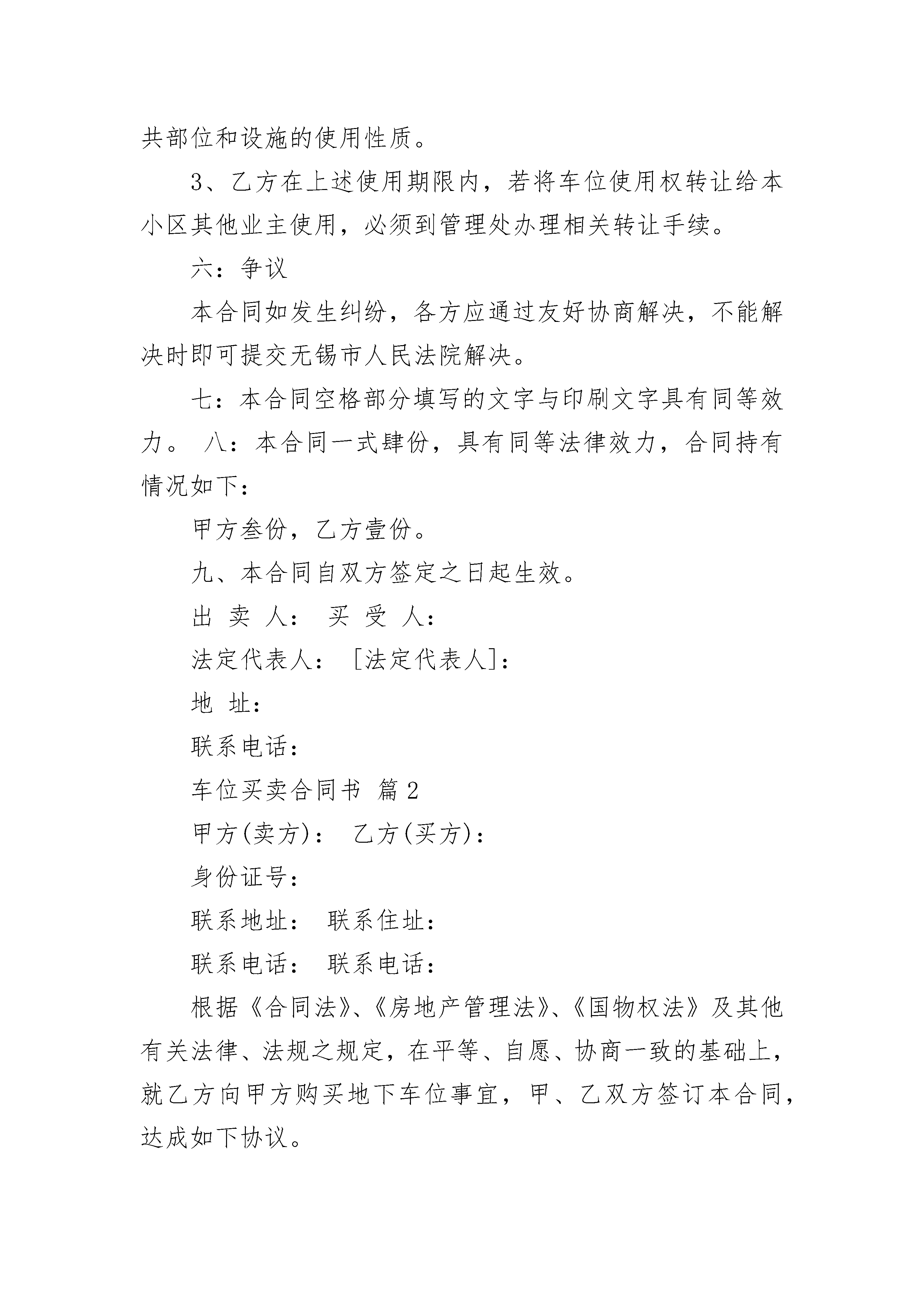 共部位和设施的使用性质。

3、乙方在上述使用期限内，若将车位使用权转让给本小区其他业主使用，必须到管理处办理相关转让手续。

六：争议

本合同如发生纠纷，各方应通过友好协商解决，不能解决时即可提交无锡市人民法院解决。

七：本合同空格部分填写的文字与印刷文字具有同等效力。 八：本合同一式肆份，具有同等法律效力，合同持有情况如下：

甲方叁份，乙方壹份。

九、本合同自双方签定之日起生效。

出 卖 人： 买 受 人：

法定代表人： [法定代表人]：

地 址：

联系电话：

车位买卖合同书 篇2

甲方(卖方)： 乙方(买方)：

身份证号：

联系地址： 联系住址：

联系电话： 联系电话：

根据《合同法》、《房地产管理法》、《国物权法》及其他有关法律、法规之规定，在平等、自愿、协商一致的基础上，就乙方向甲方购买地下车位事宜，甲、乙双方签订本合同，达成如下协议。